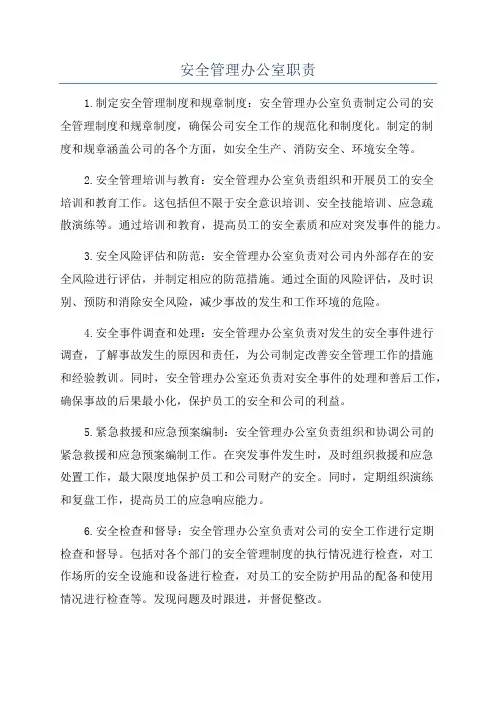 安全管理办公室职责

1.制定安全管理制度和规章制度：安全管理办公室负责制定公司的安全管理制度和规章制度，确保公司安全工作的规范化和制度化。制定的制度和规章涵盖公司的各个方面，如安全生产、消防安全、环境安全等。

2.安全管理培训与教育：安全管理办公室负责组织和开展员工的安全培训和教育工作。这包括但不限于安全意识培训、安全技能培训、应急疏散演练等。通过培训和教育，提高员工的安全素质和应对突发事件的能力。

3.安全风险评估和防范：安全管理办公室负责对公司内外部存在的安全风险进行评估，并制定相应的防范措施。通过全面的风险评估，及时识别、预防和消除安全风险，减少事故的发生和工作环境的危险。

4.安全事件调查和处理：安全管理办公室负责对发生的安全事件进行调查，了解事故发生的原因和责任，为公司制定改善安全管理工作的措施和经验教训。同时，安全管理办公室还负责对安全事件的处理和善后工作，确保事故的后果最小化，保护员工的安全和公司的利益。

5.紧急救援和应急预案编制：安全管理办公室负责组织和协调公司的紧急救援和应急预案编制工作。在突发事件发生时，及时组织救援和应急处置工作，最大限度地保护员工和公司财产的安全。同时，定期组织演练和复盘工作，提高员工的应急响应能力。

6.安全检查和督导：安全管理办公室负责对公司的安全工作进行定期检查和督导。包括对各个部门的安全管理制度的执行情况进行检查，对工作场所的安全设施和设备进行检查，对员工的安全防护用品的配备和使用情况进行检查等。发现问题及时跟进，并督促整改。